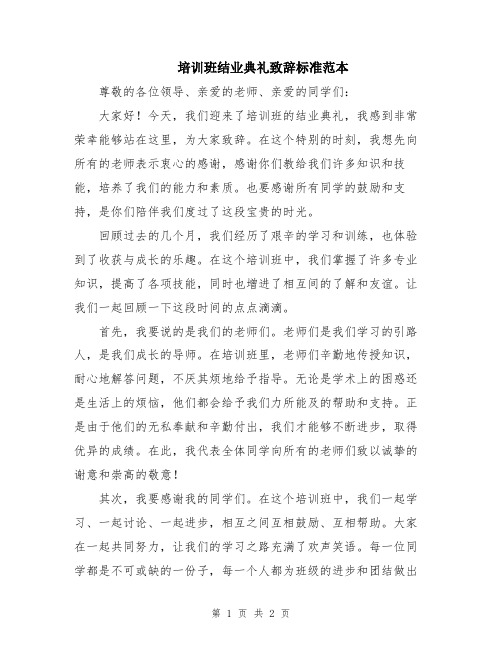 培训班结业典礼致辞标准范本

尊敬的各位领导、亲爱的老师、亲爱的同学们：

大家好！今天，我们迎来了培训班的结业典礼，我感到非常荣幸能够站在这里，为大家致辞。在这个特别的时刻，我想先向所有的老师表示衷心的感谢，感谢你们教给我们许多知识和技能，培养了我们的能力和素质。也要感谢所有同学的鼓励和支持，是你们陪伴我们度过了这段宝贵的时光。

回顾过去的几个月，我们经历了艰辛的学习和训练，也体验到了收获与成长的乐趣。在这个培训班中，我们掌握了许多专业知识，提高了各项技能，同时也增进了相互间的了解和友谊。让我们一起回顾一下这段时间的点点滴滴。

首先，我要说的是我们的老师们。老师们是我们学习的引路人，是我们成长的导师。在培训班里，老师们辛勤地传授知识，耐心地解答问题，不厌其烦地给予指导。无论是学术上的困惑还是生活上的烦恼，他们都会给予我们力所能及的帮助和支持。正是由于他们的无私奉献和辛勤付出，我们才能够不断进步，取得优异的成绩。在此，我代表全体同学向所有的老师们致以诚挚的谢意和崇高的敬意！

其次，我要感谢我的同学们。在这个培训班中，我们一起学习、一起讨论、一起进步，相互之间互相鼓励、互相帮助。大家在一起共同努力，让我们的学习之路充满了欢声笑语。每一位同学都是不可或缺的一份子，每一个人都为班级的进步和团结做出

第 1 页 共 2 页